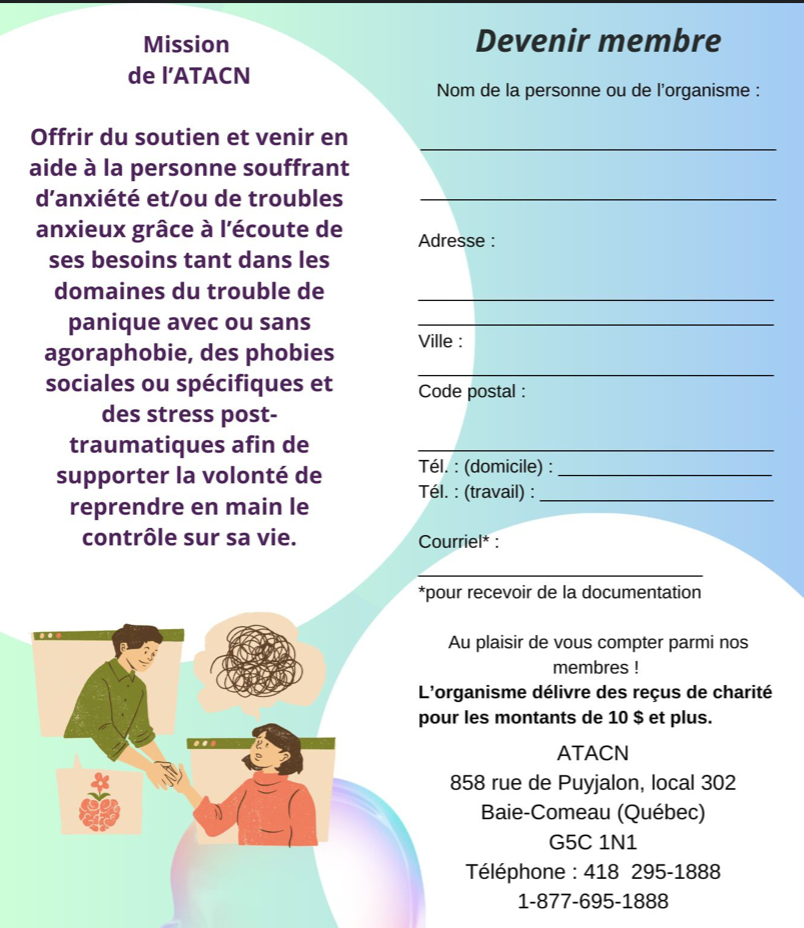 Mission
de l'ATACN

Offrir du soutien et venir en aide à la personne souffrant d'anxiété et/ou de troubles anxieux grâce à l'écoute de ses besoins tant dans les domaines du trouble de panique avec ou sans agoraphobie, des phobies sociales ou spécifiques et des stress post-traumatiques afin de supporter la volonté de reprendre en main le contrôle sur sa vie.

Devenir membre

Nom de la personne ou de l'organisme :

Adresse :

Ville :

Code postal :

Tél. : (domicile) :
Tél. : (travail) :

Courriel* :

*pour recevoir de la documentation

Au plaisir de vous compter parmi nos membres !
L'organisme délivre des reçus de charité pour les montants de 10 $ et plus.

ATACN
858 rue de Puyjalon, local 302
Baie-Comeau (Québec)
G5C 1N1
Téléphone : 418 295-1888
1-877-695-1888